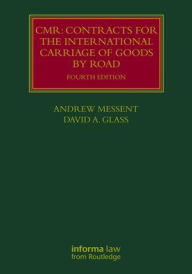 CMR: CONTRACTS FOR THE INTERNATIONAL CARRIAGE OF GOODS BY ROAD

FOURTH EDITION

ANDREW MESSENT
DAVID A. GLASS

informa law
from Routledge